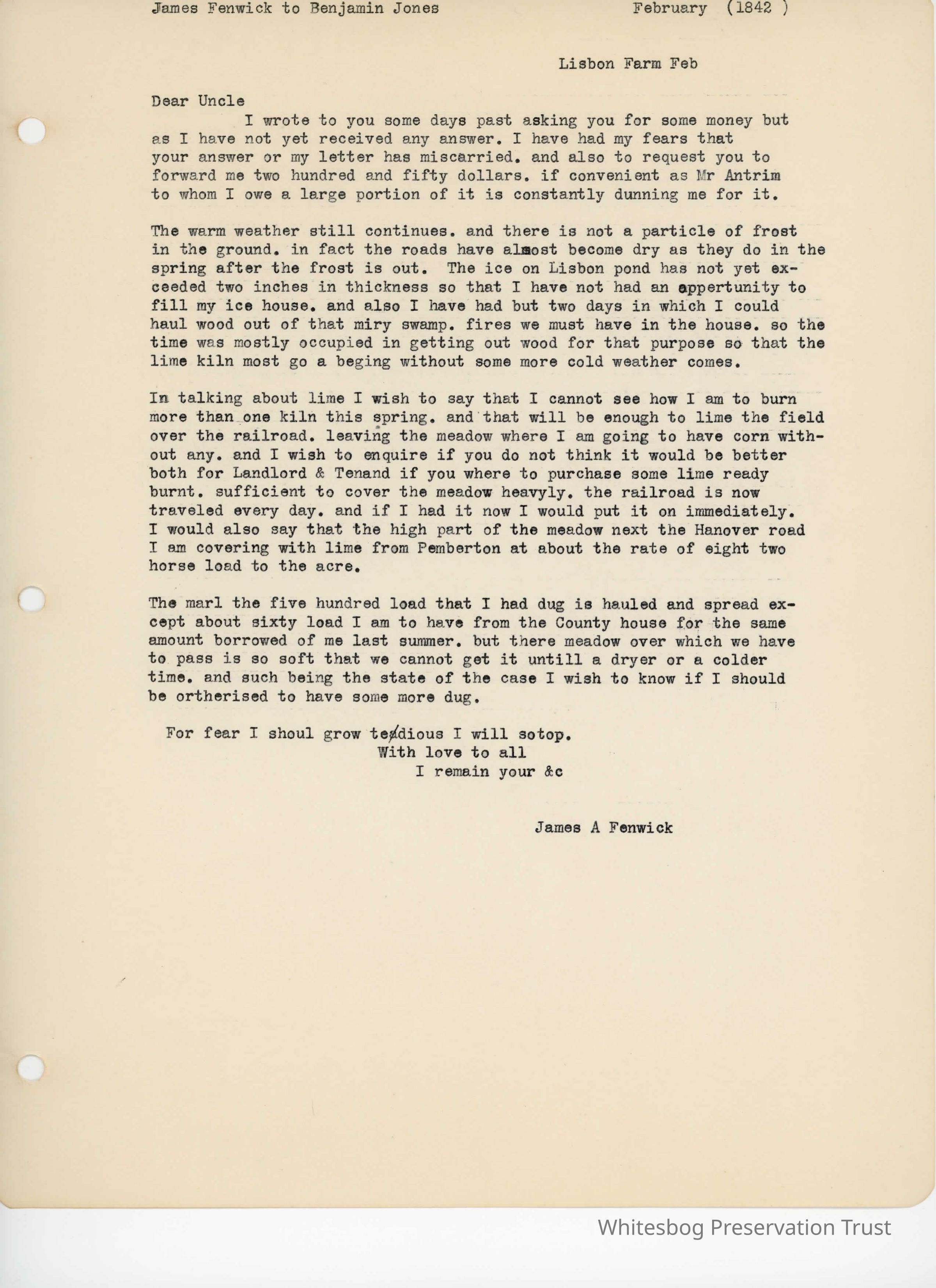 James Fenwick to Benjamin Jones February (1842 )

Lisbon Farm Feb

Dear Uncle

I wrote to you some days past asking you for some money but as I have not yet received any answer. I have had my fears that your answer or my letter has miscarried. and also to request you to forward me two hundred and fifty dollars. if convenient as Mr Antrim to whom I owe a large portion of it is constantly dunning me for it.

The warm weather still continues. and there is not a particle of frost in the ground. in fact the roads have almost become dry as they do in the spring after the frost is out. The ice on Lisbon pond has not yet exceeded two inches in thickness so that I have not had an appertunity to fill my ice house. and also I have had but two days in which I could haul wood out of that miry swamp. fires we must have in the house. so the time was mostly occupied in getting out wood for that purpose so that the lime kiln most go a beging without some more cold weather comes.

In talking about lime I wish to say that I cannot see how I am to burn more than one kiln this spring. and that will be enough to lime the field over the railroad. leaving the meadow where I am going to have corn without any. and I wish to enquire if you do not think it would be better both for Landlord & Tenand if you where to purchase some lime ready burnt. sufficient to cover the meadow heavyly. the railroad is now traveled every day. and if I had it now I would put it on immediately. I would also say that the high part of the meadow next the Hanover road I am covering with lime from Pemberton at about the rate of eight two horse load to the acre.

The marl the five hundred load that I had dug is hauled and spread except about sixty load I am to have from the County house for the same amount borrowed of me last summer. but there meadow over which we have to pass is so soft that we cannot get it untill a dryer or a colder time. and such being the state of the case I wish to know if I should be ortherised to have some more dug.

For fear I shoul grow tedious I will sotop.
With love to all
I remain your &c

James A Fenwick

Whitesbog Preservation Trust